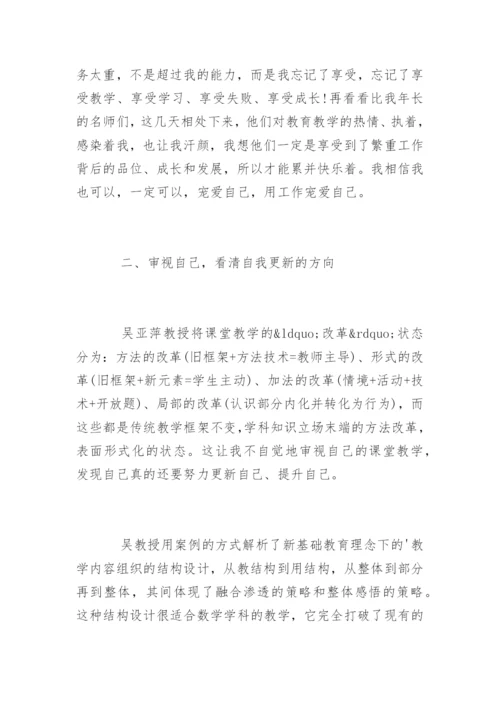 务太重，不是超过我的能力，而是我忘记了享受，忘记了享受教学、享受学习、享受失败、享受成长!再看看比我年长的名师们，这几天相处下来，他们对教育教学的热情、执着，感染着我，也让我汗颜，我想他们一定是享受到了繁重工作背后的品位、成长和发展，所以才能累并快乐着。我相信我也可以，一定可以，宠爱自己，用工作宠爱自己。

二、审视自己，看清自我更新的方向

吴亚萍教授将课堂教学的&ldquo;改革&rdquo;状态分为：方法的改革(旧框架+方法技术=教师主导)、形式的改革(旧框架+新元素=学生主动)、加法的改革(情境+活动+技术+开放题)、局部的改革(认识部分内化并转化为行为)，而这些都是传统教学框架不变，学科知识立场末端的方法改革，表面形式化的状态。这让我不自觉地审视自己的课堂教学，发现自己真的还要努力更新自己、提升自己。

吴教授用案例的方式解析了新基础教育理念下的'教学内容组织的结构设计，从教结构到用结构，从整体到部分再到整体，其间体现了融合渗透的策略和整体感悟的策略。这种结构设计很适合数学学科的教学，它完全打破了现有的